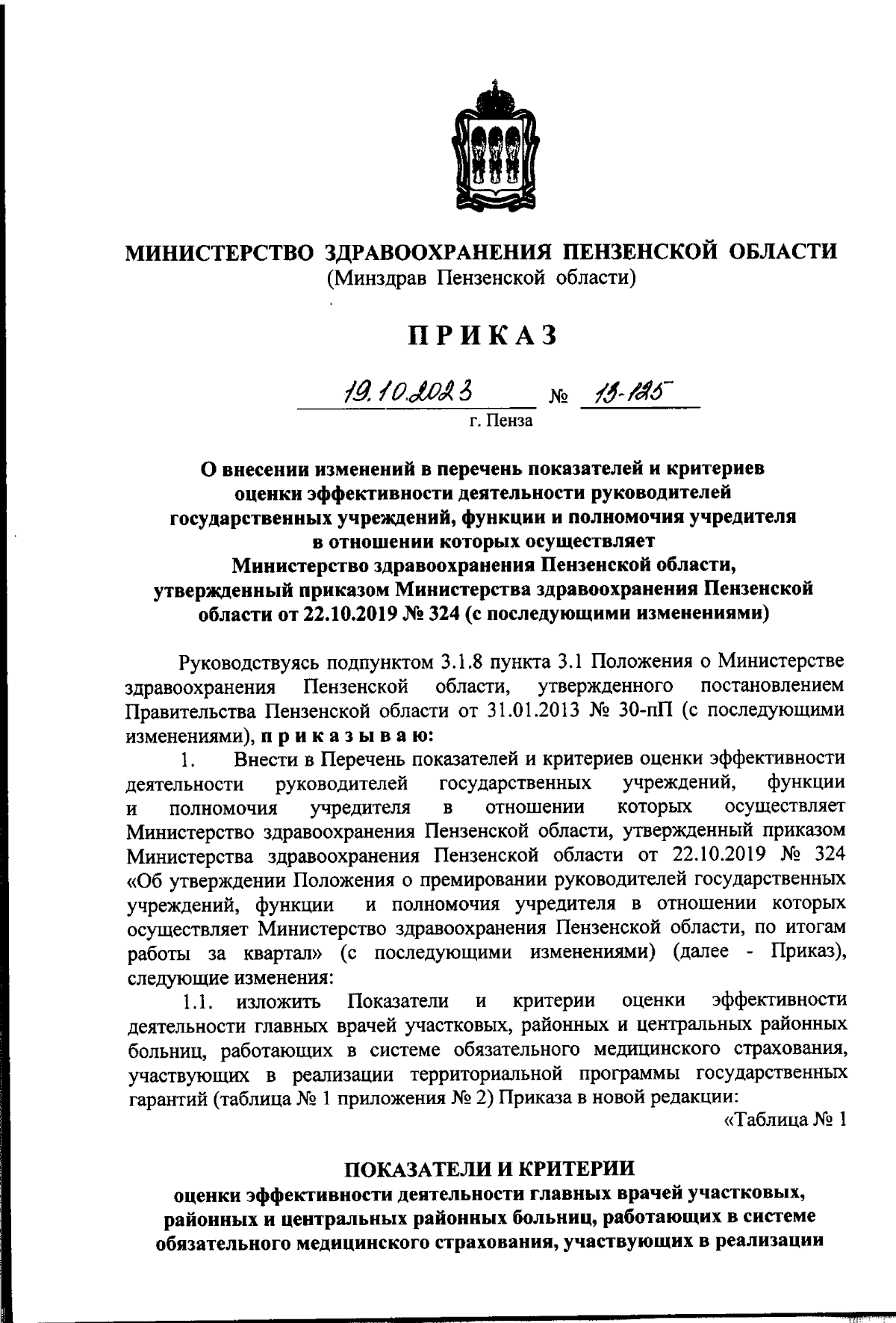 МИНИСТЕРСТВО ЗДРАВООХРАНЕНИЯ ПЕНЗЕНСКОЙ ОБЛАСТИ
(Минздрав Пензенской области)

ПРИКАЗ

19.10.2023 № 13-125
г. Пенза

О внесении изменений в перечень показателей и критериев оценки эффективности деятельности руководителей государственных учреждений, функции и полномочия учредителя в отношении которых осуществляет Министерство здравоохранения Пензенской области, утвержденный приказом Министерства здравоохранения Пензенской области от 22.10.2019 № 324 (с последующими изменениями)

Руководствуясь подпунктом 3.1.8 пункта 3.1 Положения о Министерстве здравоохранения Пензенской области, утвержденного постановлением Правительства Пензенской области от 31.01.2013 № 30-пП (с последующими изменениями), приказываю:

1. Внести в Перечень показателей и критериев оценки эффективности деятельности руководителей государственных учреждений, функции и полномочия учредителя в отношении которых осуществляет Министерство здравоохранения Пензенской области, утвержденный приказом Министерства здравоохранения Пензенской области от 22.10.2019 № 324 «Об утверждении Положения о премировании руководителей государственных учреждений, функции и полномочия учредителя в отношении которых осуществляет Министерство здравоохранения Пензенской области, по итогам работы за квартал» (с последующими изменениями) (далее - Приказ), следующие изменения:

1.1. изложить Показатели и критерии оценки эффективности деятельности главных врачей участковых, районных и центральных районных больниц, работающих в системе обязательного медицинского страхования, участвующих в реализации территориальной программы государственных гарантий (таблица № 1 приложения № 2) Приказа в новой редакции:

«Таблица № 1

ПОКАЗАТЕЛИ И КРИТЕРИИ
оценки эффективности деятельности главных врачей участковых, районных и центральных районных больниц, работающих в системе обязательного медицинского страхования, участвующих в реализации